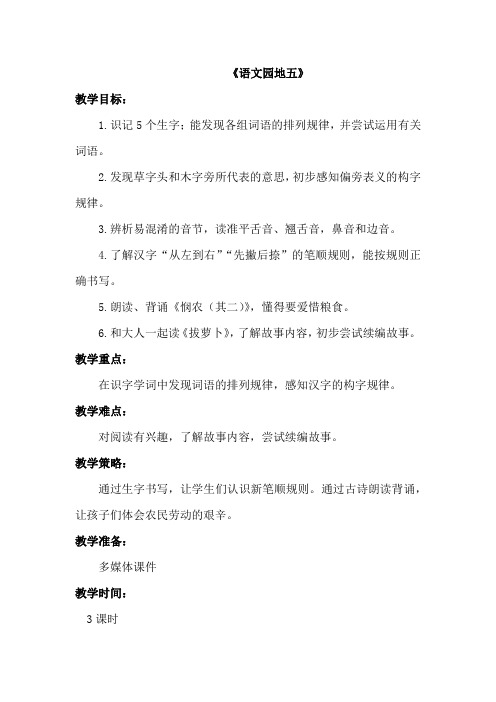 《语文园地五》

教学目标：

1.识记 5 个生字；能发现各组词语的排列规律，并尝试运用有关词语。

2.发现草字头和木字旁所代表的意思，初步感知偏旁表义的构字规律。

3.辨析易混淆的音节，读准平舌音、翘舌音，鼻音和边音。

4.了解汉字“从左到右”“先撇后捺”的笔顺规则，能按规则正确书写。

5.朗读、背诵《悯农（其二）》，懂得要爱惜粮食。

6.和大人一起读《拔萝卜》，了解故事内容，初步尝试续编故事。

教学重点：

在识字学词中发现词语的排列规律，感知汉字的构字规律。

教学难点：

对阅读有兴趣，了解故事内容，尝试续编故事。

教学策略：

通过生字书写，让学生们认识新笔顺规则。通过古诗朗读背诵，让孩子们体会农民劳动的艰辛。

教学准备：

多媒体课件

教学时间：

3 课时